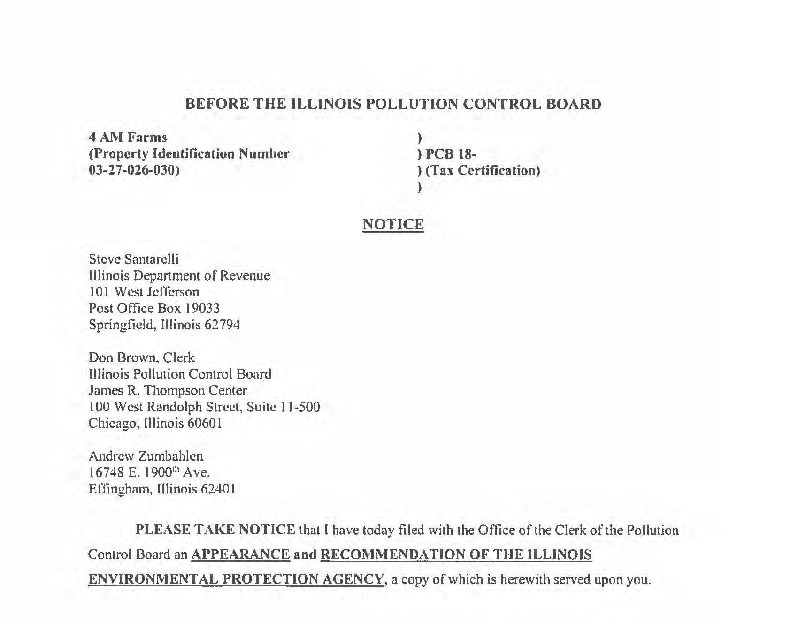 BEFORE THE ILLINOIS POLLUTION CONTROL BOARD

4 AM Farms
(Property Identification Number
03-27-026-030)

)
) PCB 18-
) (Tax Certification)
)

NOTICE

Steve Santarelli
Illinois Department of Revenue
101 West Jefferson
Post Office Box 19033
Springfield, Illinois 62794

Don Brown, Clerk
Illinois Pollution Control Board
James R. Thompson Center
100 West Randolph Street, Suite 11-500
Chicago, Illinois 60601

Andrew Zumbahlen
16748 E. 1900$^{th}$ Ave.
Effingham, Illinois 62401

PLEASE TAKE NOTICE that I have today filed with the Office of the Clerk of the Pollution Control Board an APPEARANCE and RECOMMENDATION OF THE ILLINOIS ENVIRONMENTAL PROTECTION AGENCY, a copy of which is herewith served upon you.